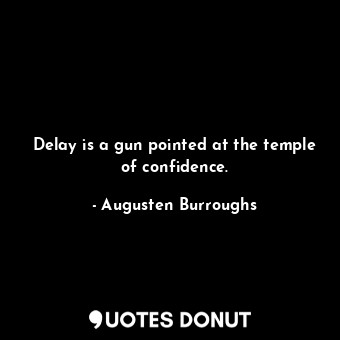 Delay is a gun pointed at the temple of confidence.

- Augusten Burroughs

QUOTES DONUT